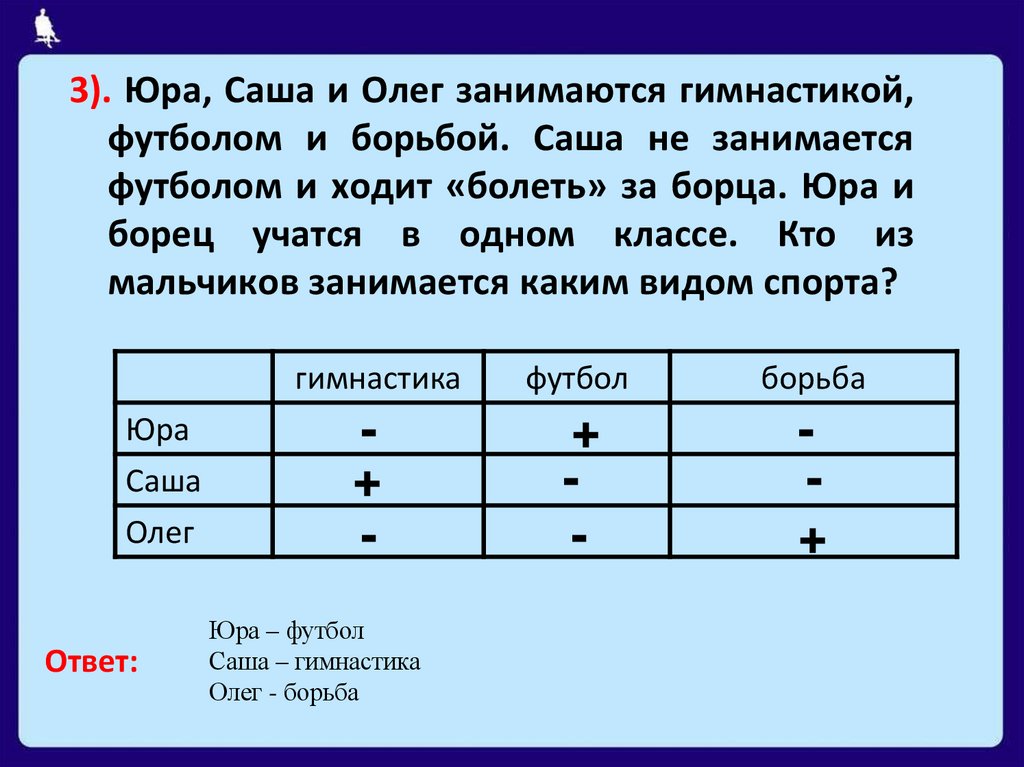 3). Юра, Саша и Олег занимаются гимнастикой, футболом и борьбой. Саша не занимается футболом и ходит «болеть» за борца. Юра и борец учатся в одном классе. Кто из мальчиков занимается каким видом спорта?

| | гимнастика | футбол | борьба |
|---|---|---|---|
| Юра | - | + | - |
| Саша | + | - | - |
| Олег | - | - | + |

Ответ:

Юра – футбол
Саша – гимнастика
Олег - борьба